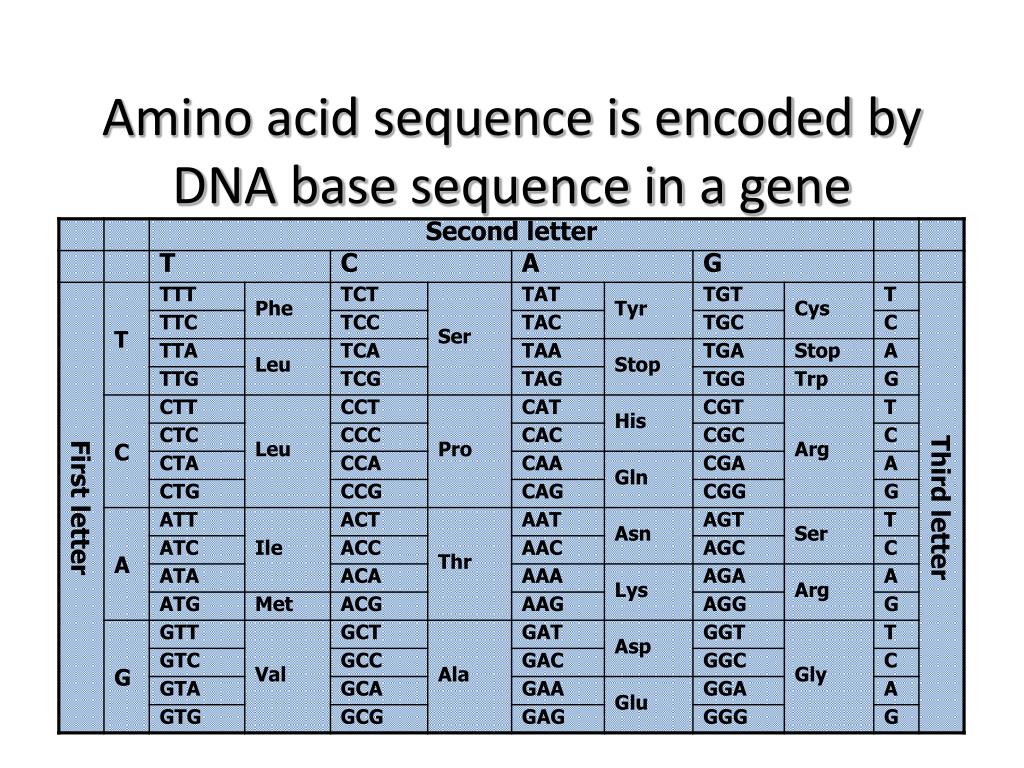 Amino acid sequence is encoded by DNA base sequence in a gene

| | | Second letter | | | | | | | | | |
|---|---|---|---|---|---|---|---|---|---|---|---|
| | | T | | C | | A | | G | | | |
| First letter | T | TTT | Phe | TCT | Ser | TAT | Tyr | TGT | Cys | T | Third letter |
| | | TTC | | TCC | | TAC | | TGC | | C | |
| | | TTA | Leu | TCA | | TAA | Stop | TGA | Stop | A | |
| | | TTG | | TCG | | TAG | | TGG | Trp | G | |
| | C | CTT | Leu | CCT | Pro | CAT | His | CGT | Arg | T | |
| | | CTC | | CCC | | CAC | | CGC | | C | |
| | | CTA | | CCA | | CAA | Gln | CGA | | A | |
| | | CTG | | CCG | | CAG | | CGG | | G | |
| | A | ATT | Ile | ACT | Thr | AAT | Asn | AGT | Ser | T | |
| | | ATC | | ACC | | AAC | | AGC | | C | |
| | | ATA | | ACA | | AAA | Lys | AGA | Arg | A | |
| | | ATG | Met | ACG | | AAG | | AGG | | G | |
| | G | GTT | Val | GCT | Ala | GAT | Asp | GGT | Gly | T | |
| | | GTC | | GCC | | GAC | | GGC | | C | |
| | | GTA | | GCA | | GAA | Glu | GGA | | A | |
| | | GTG | | GCG | | GAG | | GGG | | G | |